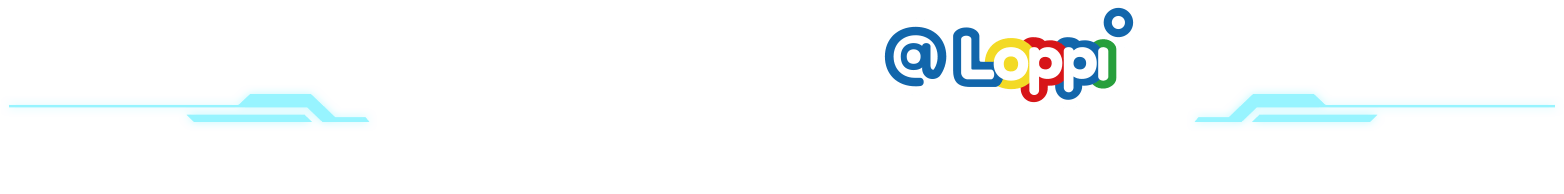 @Loppi